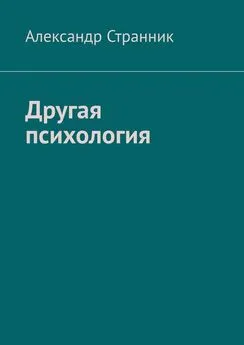 Александр Странник

Другая психология